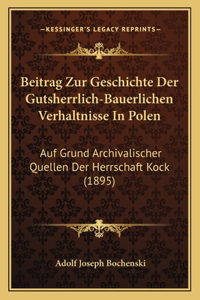 —KESSINGER'S LEGACY REPRINTS—

Beitrag Zur Geschichte Der Gutsherrlich-Bauerlichen Verhaltnisse In Polen

Auf Grund Archivalischer Quellen Der Herrschaft Kock (1895)

Adolf Joseph Bochenski